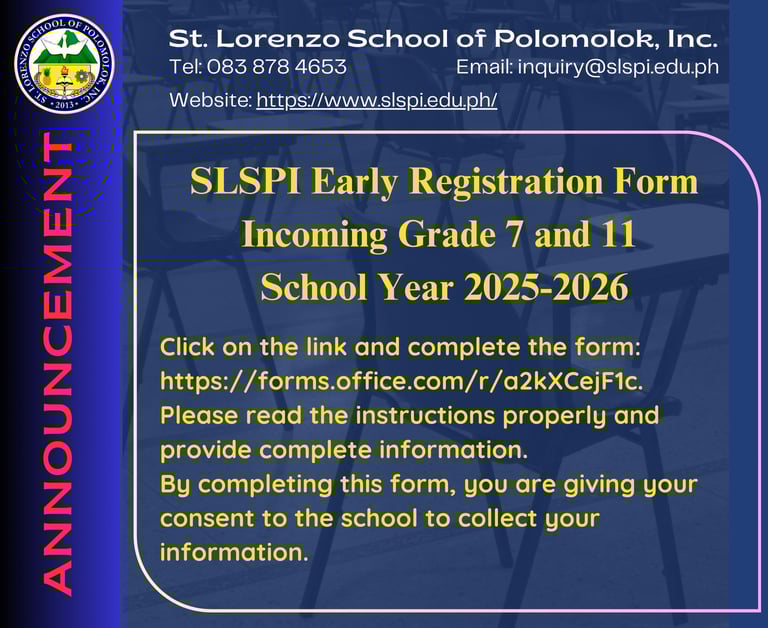 ST. LORENZO SCHOOL OF POLOMOLOK, INC.
2013

ANNOUNCEMENT

St. Lorenzo School of Polomolok, Inc.
Tel: 083 878 4653 Email: inquiry@slspi.edu.ph
Website: https://www.slspi.edu.ph/

SLSPI Early Registration Form
Incoming Grade 7 and 11
School Year 2025-2026

Click on the link and complete the form: https://forms.office.com/r/a2kXCejF1c.
Please read the instructions properly and provide complete information.
By completing this form, you are giving your consent to the school to collect your information.